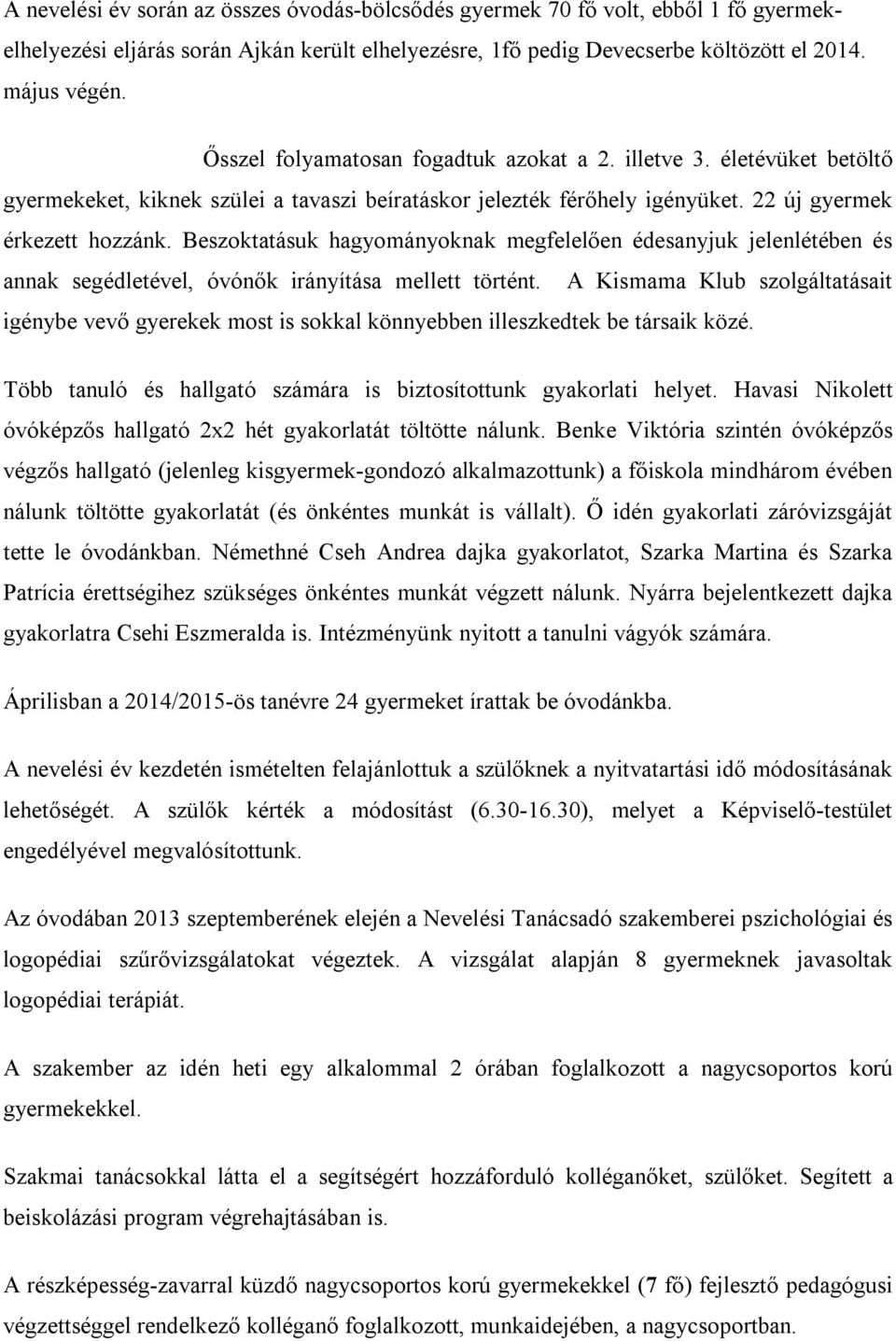 A nevelési év során az összes óvodás-bölcsődés gyermek 70 fő volt, ebből 1 fő gyermekelhelyezési eljárás során Ajkán került elhelyezésre, 1fő pedig Devecserbe költözött el 2014. május végén.

Ősszel folyamatosan fogadtuk azokat a 2. illetve 3. életévüket betöltő gyermekeket, kiknek szülei a tavaszi beíratáskor jelezték férőhely igényüket. 22 új gyermek érkezett hozzánk. Beszoktatásuk hagyományoknak megfelelően édesanyjuk jelenlétében és annak segédletével, óvónők irányítása mellett történt. A Kismama Klub szolgáltatásait igénybe vevő gyerekek most is sokkal könnyebben illeszkedtek be társaik közé.

Több tanuló és hallgató számára is biztosítottunk gyakorlati helyet. Havasi Nikolett óvóképzős hallgató 2x2 hét gyakorlatát töltötte nálunk. Benke Viktória szintén óvóképzős végzős hallgató (jelenleg kisgyermek-gondozó alkalmazottunk) a főiskola mindhárom évében nálunk töltötte gyakorlatát (és önkéntes munkát is vállalt). Ő idén gyakorlati záróvizsgáját tette le óvodánkban. Némethné Cseh Andrea dajka gyakorlatot, Szarka Martina és Szarka Patrícia érettségihez szükséges önkéntes munkát végzett nálunk. Nyárra bejelentkezett dajka gyakorlatra Csehi Eszmeralda is. Intézményünk nyitott a tanulni vágyók számára.

Áprilisban a 2014/2015-ös tanévre 24 gyermeket írattak be óvodánkba.

A nevelési év kezdetén ismételten felajánlottuk a szülőknek a nyitvatartási idő módosításának lehetőségét. A szülők kérték a módosítást (6.30-16.30), melyet a Képviselő-testület engedélyével megvalósítottunk.

Az óvodában 2013 szeptemberének elején a Nevelési Tanácsadó szakemberei pszichológiai és logopédiai szűrővizsgálatokat végeztek. A vizsgálat alapján 8 gyermeknek javasoltak logopédiai terápiát.

A szakember az idén heti egy alkalommal 2 órában foglalkozott a nagycsoportos korú gyermekekkel.

Szakmai tanácsokkal látta el a segítségért hozzáforduló kolléganőket, szülőket. Segített a beiskolázási program végrehajtásában is.

A részképesség-zavarral küzdő nagycsoportos korú gyermekekkel (7 fő) fejlesztő pedagógusi végzettséggel rendelkező kolléganő foglalkozott, munkaidejében, a nagycsoportban.